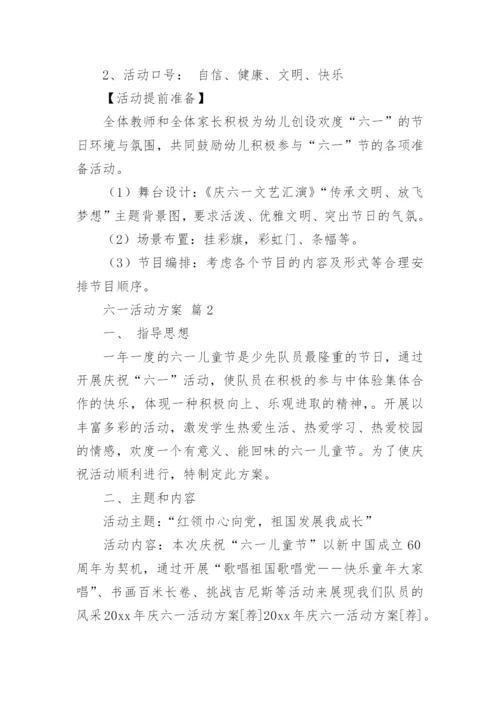 2、活动口号： 自信、健康、文明、快乐

【活动提前准备】

全体教师和全体家长积极为幼儿创设欢度“六一”的节日环境与氛围，共同鼓励幼儿积极参与“六一”节的各项准备活动。

（1）舞台设计：《庆六一文艺汇演》“传承文明、放飞梦想”主题背景图，要求活泼、优雅文明、突出节日的气氛。

（2）场景布置：挂彩旗，彩虹门、条幅等。

（3）节目编排：考虑各个节目的内容及形式等合理安排节目顺序。

六一活动方案 篇2

一、 指导思想

一年一度的六一儿童节是少先队员最隆重的节日，通过开展庆祝“六一”活动，使队员在积极的参与中体验集体合作的快乐，体现一种积极向上、乐观进取的精神，。开展以丰富多彩的活动，激发学生热爱生活、热爱学习、热爱校园的情感，欢度一个有意义、能回味的六一儿童节。为了使庆祝活动顺利进行，特制定此方案。

二、主题和内容

活动主题：“红领巾心向党，祖国发展我成长”

活动内容：本次庆祝“六一儿童节”以新中国成立60周年为契机，通过开展“歌唱祖国歌唱党——快乐童年大家唱”、书画百米长卷、挑战吉尼斯等活动来展现我们队员的风采20xx年庆六一活动方案[荐]20xx年庆六一活动方案[荐]。